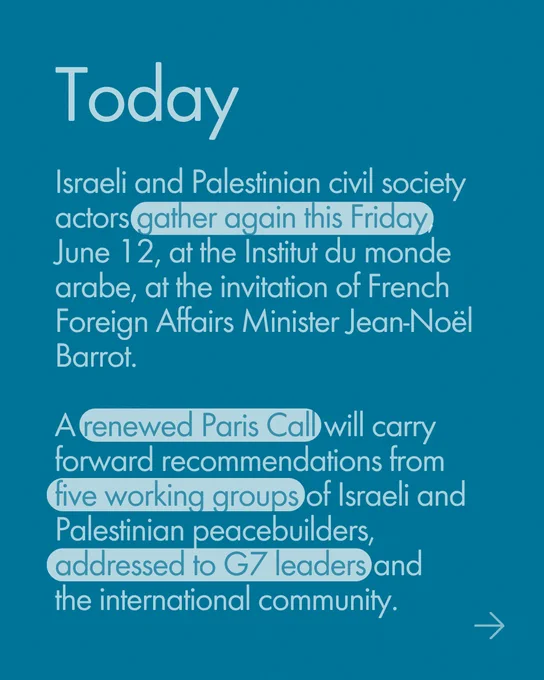 Today

Israeli and Palestinian civil society actors gather again this Friday, June 12, at the Institut du monde arabe, at the invitation of French Foreign Affairs Minister Jean-Noël Barrot.

A renewed Paris Call will carry forward recommendations from five working groups of Israeli and Palestinian peacebuilders, addressed to G7 leaders and the international community.

→